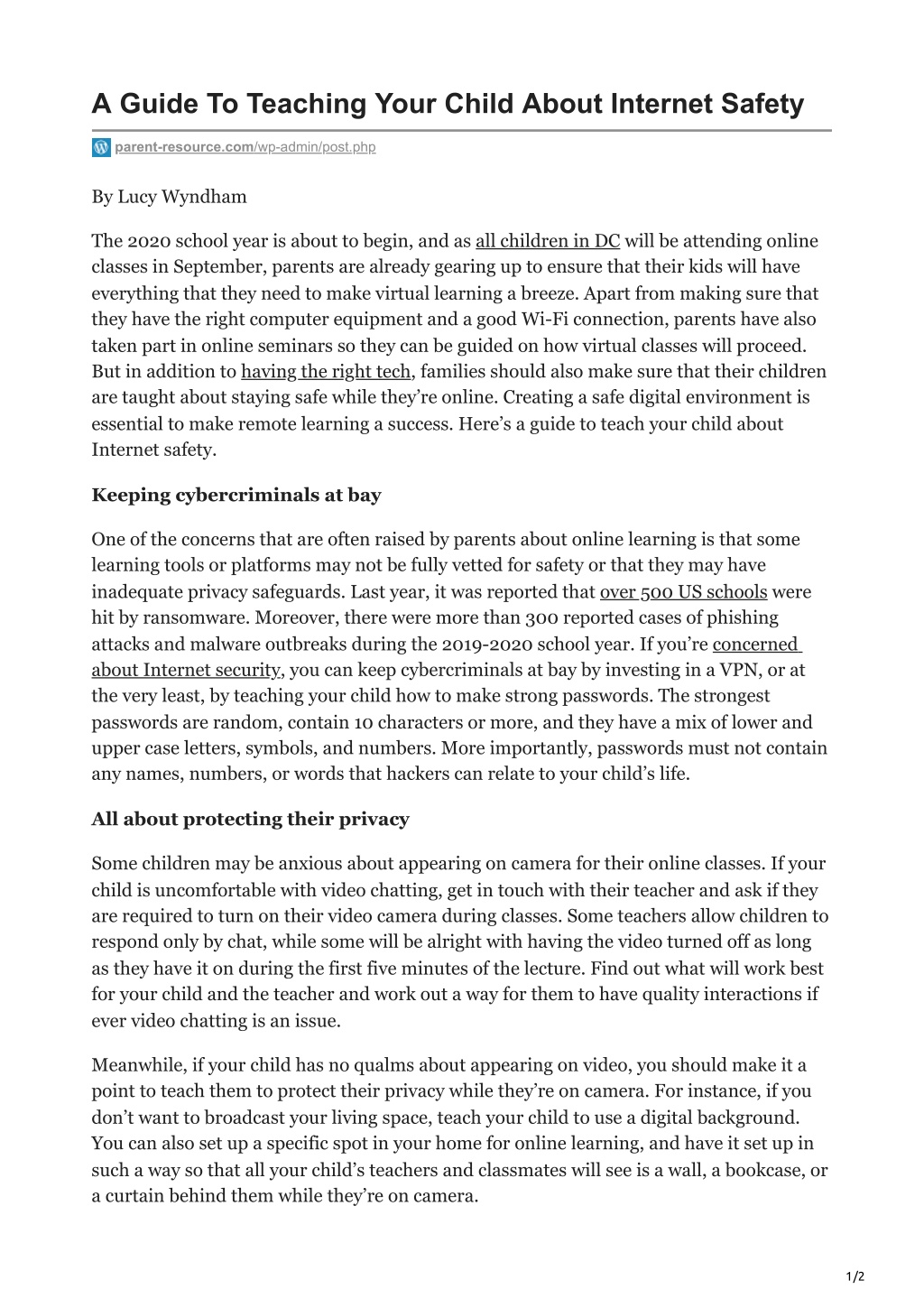 A Guide To Teaching Your Child About Internet Safety

parent-resource.com/wp-admin/post.php

By Lucy Wyndham

The 2020 school year is about to begin, and as all children in DC will be attending online classes in September, parents are already gearing up to ensure that their kids will have everything that they need to make virtual learning a breeze. Apart from making sure that they have the right computer equipment and a good Wi-Fi connection, parents have also taken part in online seminars so they can be guided on how virtual classes will proceed. But in addition to having the right tech, families should also make sure that their children are taught about staying safe while they're online. Creating a safe digital environment is essential to make remote learning a success. Here's a guide to teach your child about Internet safety.

Keeping cybercriminals at bay

One of the concerns that are often raised by parents about online learning is that some learning tools or platforms may not be fully vetted for safety or that they may have inadequate privacy safeguards. Last year, it was reported that over 500 US schools were hit by ransomware. Moreover, there were more than 300 reported cases of phishing attacks and malware outbreaks during the 2019-2020 school year. If you're concerned about Internet security, you can keep cybercriminals at bay by investing in a VPN, or at the very least, by teaching your child how to make strong passwords. The strongest passwords are random, contain 10 characters or more, and they have a mix of lower and upper case letters, symbols, and numbers. More importantly, passwords must not contain any names, numbers, or words that hackers can relate to your child's life.

All about protecting their privacy

Some children may be anxious about appearing on camera for their online classes. If your child is uncomfortable with video chatting, get in touch with their teacher and ask if they are required to turn on their video camera during classes. Some teachers allow children to respond only by chat, while some will be alright with having the video turned off as long as they have it on during the first five minutes of the lecture. Find out what will work best for your child and the teacher and work out a way for them to have quality interactions if ever video chatting is an issue.

Meanwhile, if your child has no qualms about appearing on video, you should make it a point to teach them to protect their privacy while they're on camera. For instance, if you don't want to broadcast your living space, teach your child to use a digital background. You can also set up a specific spot in your home for online learning, and have it set up in such a way so that all your child's teachers and classmates will see is a wall, a bookcase, or a curtain behind them while they're on camera.

1/2